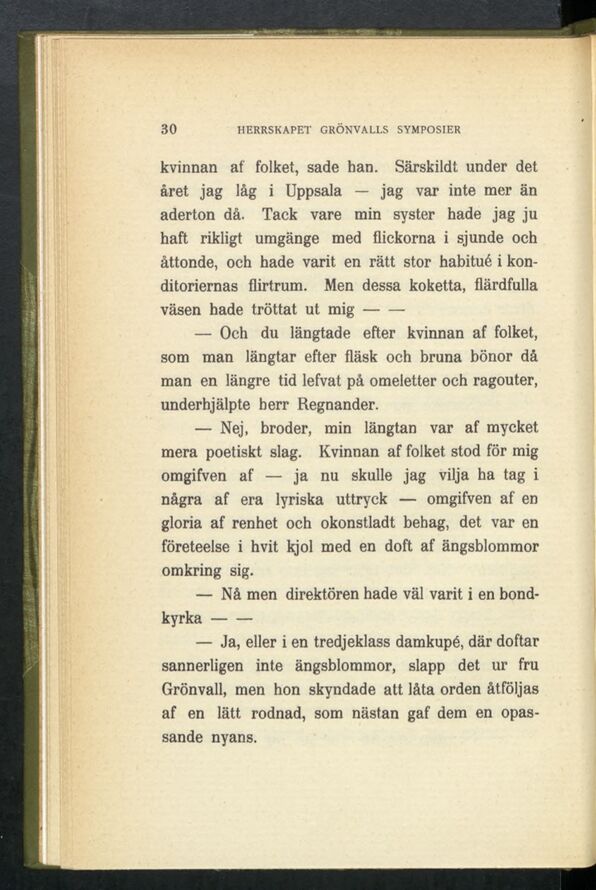 30 HERRSKAPET GRÖNVALLS SYMPOSIER

kvinnan af folket, sade han. Särskildt under det året jag låg i Uppsala — jag var inte mer än aderton då. Tack vare min syster hade jag ju haft rikligt umgänge med flickorna i sjunde och åttonde, och hade varit en rätt stor habitué i konditoriernas flirtrum. Men dessa koketta, flärdfulla väsen hade tröttat ut mig — —

— Och du längtade efter kvinnan af folket, som man längtar efter fläsk och bruna bönor då man en längre tid lefvat på omeletter och ragouter, underhjälpte herr Regnander.

— Nej, broder, min längtan var af mycket mera poetiskt slag. Kvinnan af folket stod för mig omgifven af — ja nu skulle jag vilja ha tag i några af era lyriska uttryck — omgifven af en gloria af renhet och okonstladt behag, det var en företeelse i hvit kjol med en doft af ängsblommor omkring sig.

— Nå men direktören hade väl varit i en bondkyrka — —

— Ja, eller i en tredjeklass damkupé, där doftar sannerligen inte ängsblommor, slapp det ur fru Grönvall, men hon skyndade att låta orden åtföljas af en lätt rodnad, som nästan gaf dem en opassande nyans.